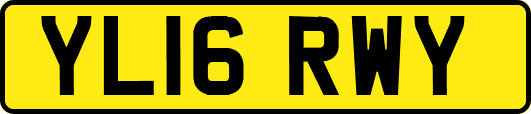 YL16 RWY